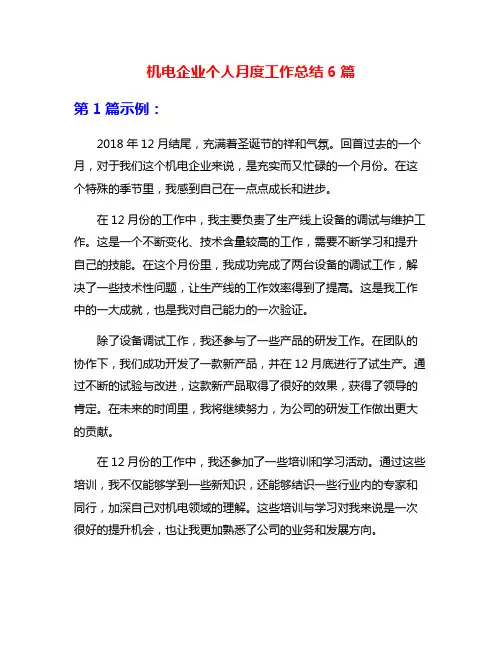 机电企业个人月度工作总结 6 篇

第 1 篇示例：

2018 年 12 月结尾，充满着圣诞节的祥和气氛。回首过去的一个月，对于我们这个机电企业来说，是充实而又忙碌的一个月份。在这个特殊的季节里，我感到自己在一点点成长和进步。

在 12 月份的工作中，我主要负责了生产线上设备的调试与维护工作。这是一个不断变化、技术含量较高的工作，需要不断学习和提升自己的技能。在这个月份里，我成功完成了两台设备的调试工作，解决了一些技术性问题，让生产线的工作效率得到了提高。这是我工作中的一大成就，也是我对自己能力的一次验证。

除了设备调试工作，我还参与了一些产品的研发工作。在团队的协作下，我们成功开发了一款新产品，并在 12 月底进行了试生产。通过不断的试验与改进，这款新产品取得了很好的效果，获得了领导的肯定。在未来的时间里，我将继续努力，为公司的研发工作做出更大的贡献。

在 12 月份的工作中，我还参加了一些培训和学习活动。通过这些培训，我不仅能够学到一些新知识，还能够结识一些行业内的专家和同行，加深自己对机电领域的理解。这些培训与学习对我来说是一次很好的提升机会，也让我更加熟悉了公司的业务和发展方向。